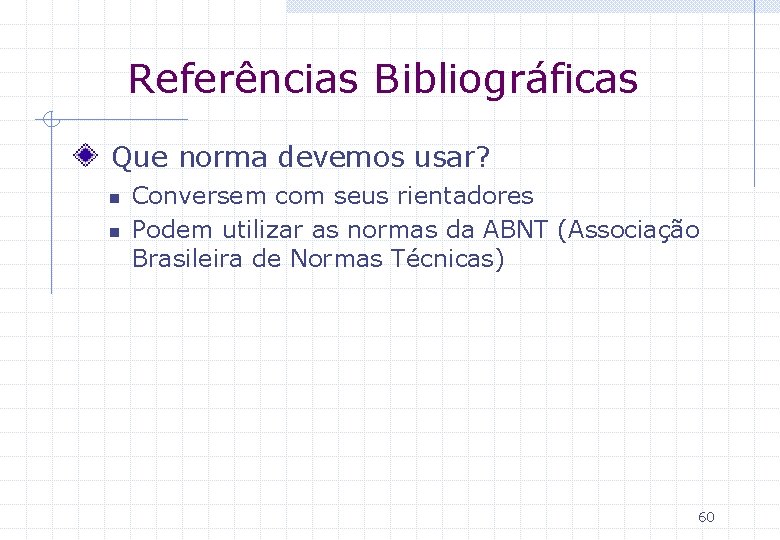 Referências Bibliográficas

Que norma devemos usar?

Conversem com seus rientadores

Podem utilizar as normas da ABNT (Associação Brasileira de Normas Técnicas)

60